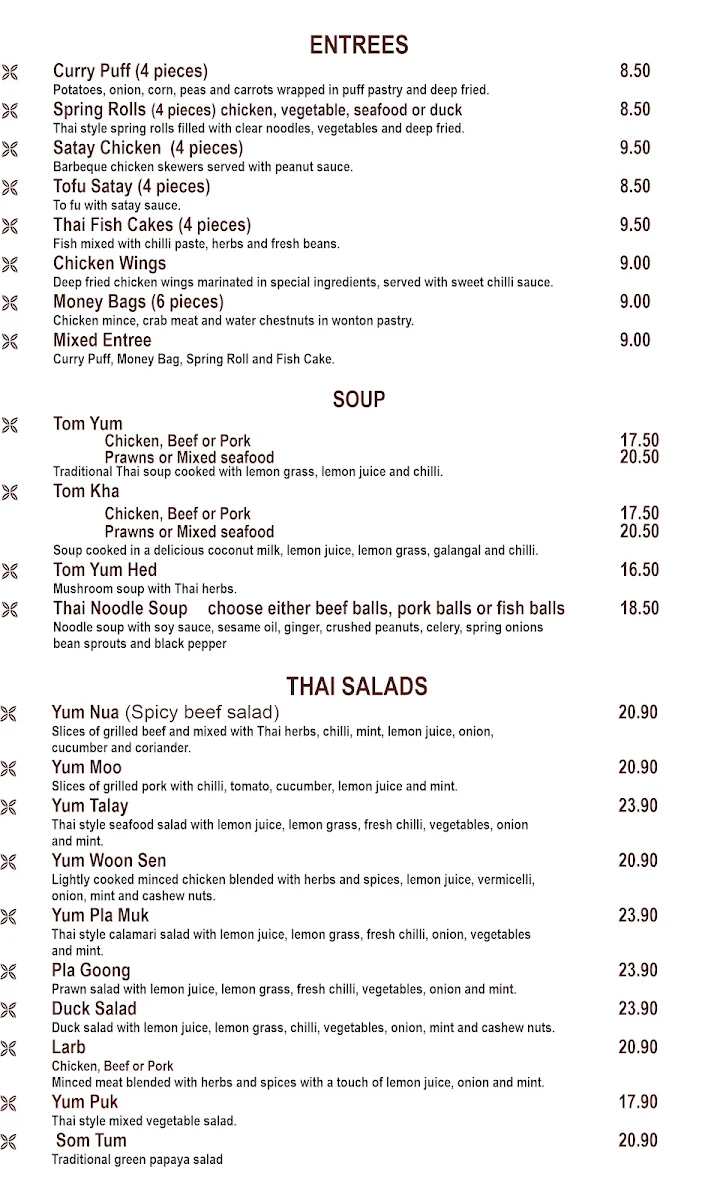 ENTREES

Curry Puff (4 pieces) 8.50
Potatoes, onion, corn, peas and carrots wrapped in puff pastry and deep fried.

Spring Rolls (4 pieces) chicken, vegetable, seafood or duck 8.50
Thai style spring rolls filled with clear noodles, vegetables and deep fried.

Satay Chicken (4 pieces) 9.50
Barbeque chicken skewers served with peanut sauce.

Tofu Satay (4 pieces) 8.50
To fu with satay sauce.

Thai Fish Cakes (4 pieces) 9.50
Fish mixed with chilli paste, herbs and fresh beans.

Chicken Wings 9.00
Deep fried chicken wings marinated in special ingredients, served with sweet chilli sauce.

Money Bags (6 pieces) 9.00
Chicken mince, crab meat and water chestnuts in wonton pastry.

Mixed Entree 9.00
Curry Puff, Money Bag, Spring Roll and Fish Cake.

SOUP

Tom Yum
Chicken, Beef or Pork 17.50
Prawns or Mixed seafood 20.50
Traditional Thai soup cooked with lemon grass, lemon juice and chilli.

Tom Kha
Chicken, Beef or Pork 17.50
Prawns or Mixed seafood 20.50
Soup cooked in a delicious coconut milk, lemon juice, lemon grass, galangal and chilli.

Tom Yum Hed 16.50
Mushroom soup with Thai herbs.

Thai Noodle Soup choose either beef balls, pork balls or fish balls 18.50
Noodle soup with soy sauce, sesame oil, ginger, crushed peanuts, celery, spring onions bean sprouts and black pepper

THAI SALADS

Yum Nua (Spicy beef salad) 20.90
Slices of grilled beef and mixed with Thai herbs, chilli, mint, lemon juice, onion, cucumber and coriander.

Yum Moo 20.90
Slices of grilled pork with chilli, tomato, cucumber, lemon juice and mint.

Yum Talay 23.90
Thai style seafood salad with lemon juice, lemon grass, fresh chilli, vegetables, onion and mint.

Yum Woon Sen 20.90
Lightly cooked minced chicken blended with herbs and spices, lemon juice, vermicelli, onion, mint and cashew nuts.

Yum Pla Muk 23.90
Thai style calamari salad with lemon juice, lemon grass, fresh chilli, onion, vegetables and mint.

Pla Goong 23.90
Prawn salad with lemon juice, lemon grass, fresh chilli, vegetables, onion and mint.

Duck Salad 23.90
Duck salad with lemon juice, lemon grass, chilli, vegetables, onion, mint and cashew nuts.

Larb 20.90
Chicken, Beef or Pork
Minced meat blended with herbs and spices with a touch of lemon juice, onion and mint.

Yum Puk 17.90
Thai style mixed vegetable salad.

Som Tum 20.90
Traditional green papaya salad